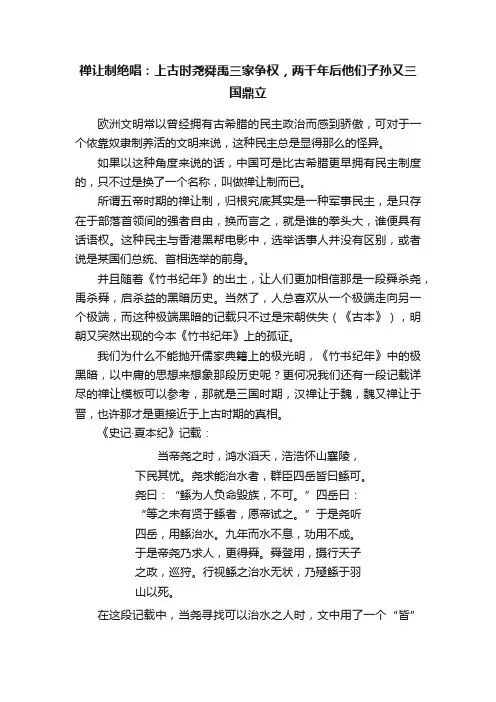 禅让制绝唱：上古时尧舜禹三家争权，两千年后他们子孙又三国鼎立

欧洲文明常以曾经拥有古希腊的民主政治而感到骄傲，可对于一个依靠奴隶制养活的文明来说，这种民主总是显得那么的怪异。

如果以这种角度来说的话，中国可是比古希腊更早拥有民主制度的，只不过是换了一个名称，叫做禅让制而已。

所谓五帝时期的禅让制，归根究底其实是一种军事民主，是只存在于部落首领间的强者自由，换而言之，就是谁的拳头大，谁便具有话语权。这种民主与香港黑帮电影中，选举话事人并没有区别，或者说是某国们总统、首相选举的前身。

并且随着《竹书纪年》的出土，让人们更加相信那是一段舜杀尧，禹杀舜，启杀益的黑暗历史。当然了，人总喜欢从一个极端走向另一个极端，而这种极端黑暗的记载只不过是宋朝佚失（《古本》），明朝又突然出现的今本《竹书纪年》上的孤证。

我们为什么不能抛开儒家典籍上的极光明，《竹书纪年》中的极黑暗，以中庸的思想来想象那段历史呢？更何况我们还有一段记载详尽的禅让模板可以参考，那就是三国时期，汉禅让于魏，魏又禅让于晋，也许那才是更接近于上古时期的真相。

《史记·夏本纪》记载：

当帝尧之时，鸿水滔天，浩浩怀山襄陵，下民其忧。尧求能治水者，群臣四岳皆曰鲧可。尧曰：“鲧为人负命毁族，不可。”四岳曰：“等之未有贤于鲧者，愿帝试之。”于是尧听四岳，用鲧治水。九年而水不息，功用不成。于是帝尧乃求人，更得舜。舜登用，摄行天子之政，巡狩。行视鲧之治水无状，乃殛鲧于羽山以死。

在这段记载中，当尧寻找可以治水之人时，文中用了一个“皆”